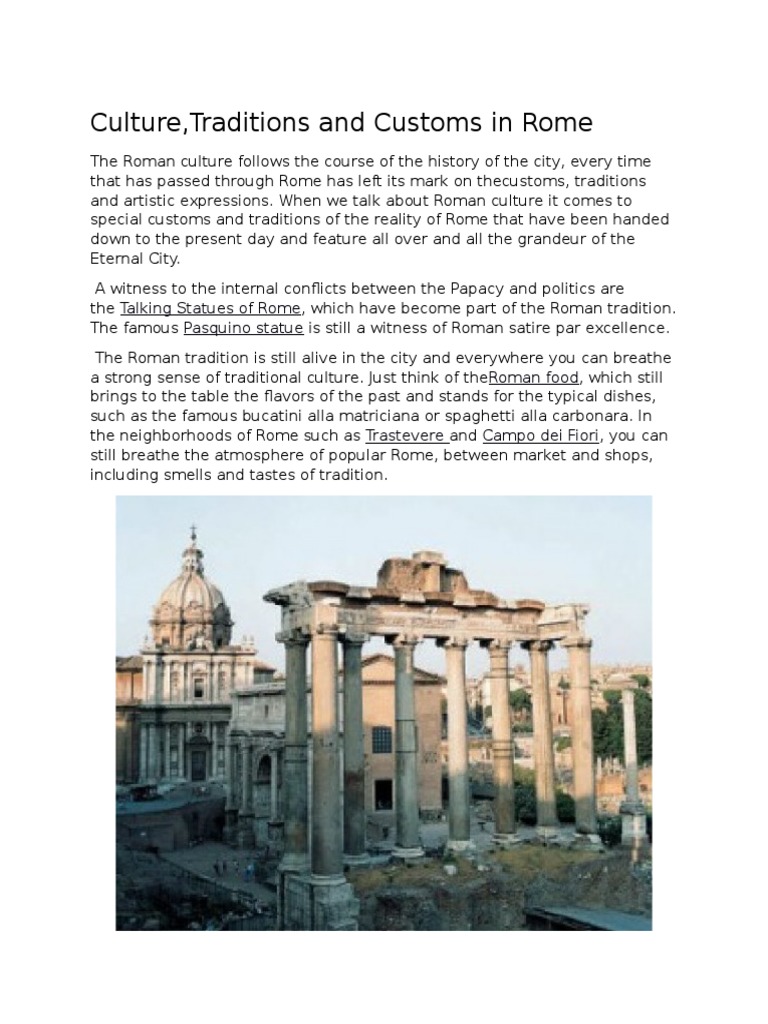 Culture,Traditions and Customs in Rome

The Roman culture follows the course of the history of the city, every time that has passed through Rome has left its mark on thecustoms, traditions and artistic expressions. When we talk about Roman culture it comes to special customs and traditions of the reality of Rome that have been handed down to the present day and feature all over and all the grandeur of the Eternal City.

A witness to the internal conflicts between the Papacy and politics are the Talking Statues of Rome, which have become part of the Roman tradition. The famous Pasquino statue is still a witness of Roman satire par excellence.

The Roman tradition is still alive in the city and everywhere you can breathe a strong sense of traditional culture. Just think of theRoman food, which still brings to the table the flavors of the past and stands for the typical dishes, such as the famous bucatini alla matriciana or spaghetti alla carbonara. In the neighborhoods of Rome such as Trastevere and Campo dei Fiori, you can still breathe the atmosphere of popular Rome, between market and shops, including smells and tastes of tradition.